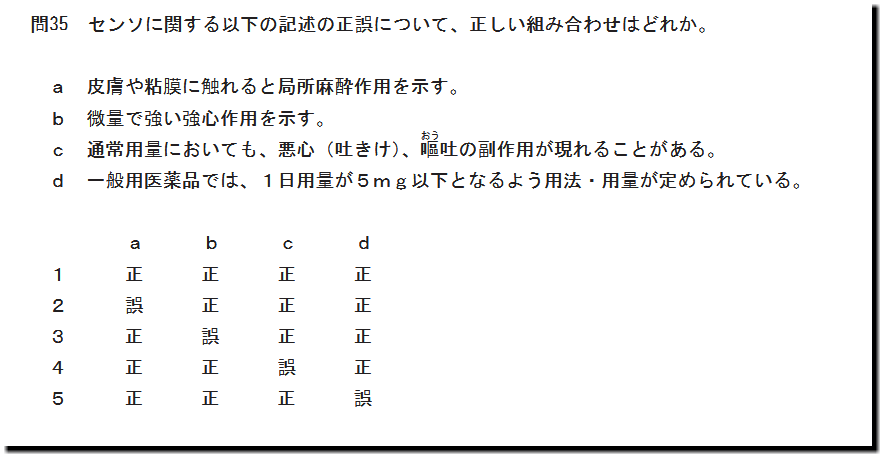 問35 センソに関する以下の記述の正誤について、正しい組み合わせはどれか。

a 皮膚や粘膜に触れると局所麻酔作用を示す。
b 微量で強い強心作用を示す。
c 通常用量においても、悪心（吐きけ）、嘔吐の副作用が現れることがある。
d 一般用医薬品では、1日用量が5mg以下となるよう用法・用量が定められている。

|  | a | b | c | d |
|---|---|---|---|---|
| 1 | 正 | 正 | 正 | 正 |
| 2 | 誤 | 正 | 正 | 正 |
| 3 | 正 | 誤 | 正 | 正 |
| 4 | 正 | 正 | 誤 | 正 |
| 5 | 正 | 正 | 正 | 誤 |